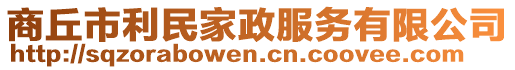 商丘市利民家政服务有限公司
http://sqzorabowen.cn.coovee.com